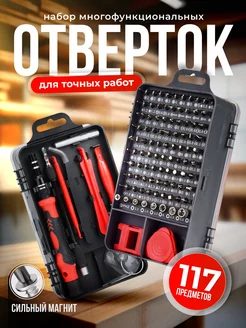 набор многофункциональных
ОТВЕРТОК
для точных работ

117
ПРЕДМЕТОВ

СИЛЬНЫЙ МАГНИТ